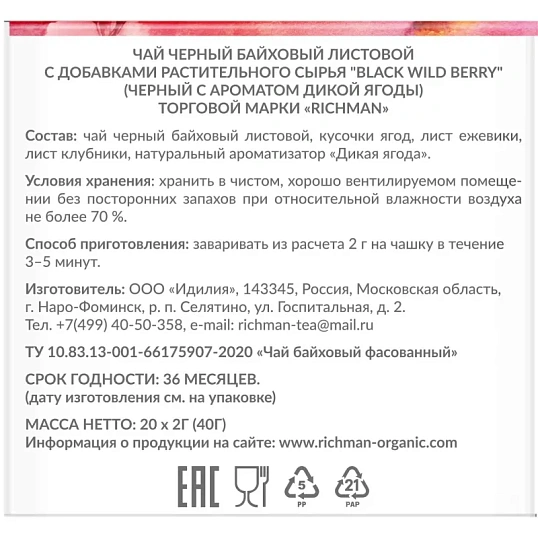 ЧАЙ ЧЕРНЫЙ БАЙХОВЫЙ ЛИСТОВОЙ
С ДОБАВКАМИ РАСТИТЕЛЬНОГО СЫРЬЯ "BLACK WILD BERRY"
(ЧЕРНЫЙ С АРОМАТОМ ДИКОЙ ЯГОДЫ)
ТОРГОВОЙ МАРКИ «RICHMAN»

Состав: чай черный байховый листовой, кусочки ягод, лист ежевики, лист клубники, натуральный ароматизатор «Дикая ягода».

Условия хранения: хранить в чистом, хорошо вентилируемом помещении без посторонних запахов при относительной влажности воздуха не более 70 %.

Способ приготовления: заваривать из расчета 2 г на чашку в течение 3–5 минут.

Изготовитель: ООО «Идилия», 143345, Россия, Московская область, г. Наро-Фоминск, р. п. Селятино, ул. Госпитальная, д. 2.
Тел. +7(499) 40-50-358, e-mail: richman-tea@mail.ru

ТУ 10.83.13-001-66175907-2020 «Чай байховый фасованный»

СРОК ГОДНОСТИ: 36 МЕСЯЦЕВ.
(дату изготовления см. на упаковке)

МАССА НЕТТО: 20 х 2Г (40Г)
Информация о продукции на сайте: www.richman-organic.com

EAC 5 PP 21 PAP